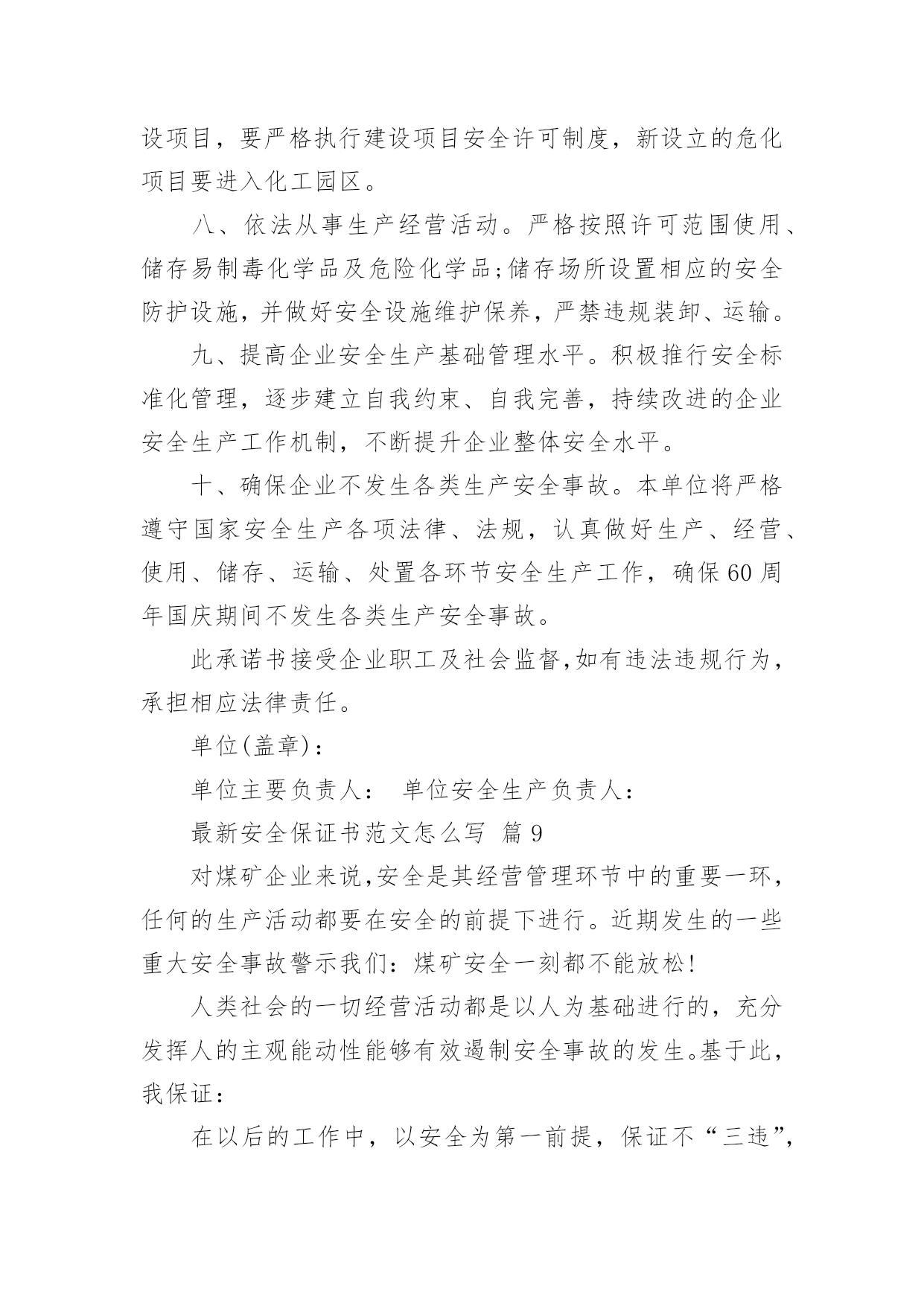 设项目，要严格执行建设项目安全许可制度，新设立的危化项目要进入化工园区。

八、依法从事生产经营活动。严格按照许可范围使用、储存易制毒化学品及危险化学品;储存场所设置相应的安全防护设施，并做好安全设施维护保养，严禁违规装卸、运输。

九、提高企业安全生产基础管理水平。积极推行安全标准化管理，逐步建立自我约束、自我完善，持续改进的企业安全生产工作机制，不断提升企业整体安全水平。

十、确保企业不发生各类生产安全事故。本单位将严格遵守国家安全生产各项法律、法规，认真做好生产、经营、使用、储存、运输、处置各环节安全生产工作，确保60周年国庆期间不发生各类生产安全事故。

此承诺书接受企业职工及社会监督,如有违法违规行为，承担相应法律责任。

单位(盖章)：

单位主要负责人： 单位安全生产负责人：

最新安全保证书范文怎么写 篇9

对煤矿企业来说,安全是其经营管理环节中的重要一环，任何的生产活动都要在安全的前提下进行。近期发生的一些重大安全事故警示我们：煤矿安全一刻都不能放松!

人类社会的一切经营活动都是以人为基础进行的，充分发挥人的主观能动性能够有效遏制安全事故的发生。基于此，我保证：

在以后的工作中，以安全为第一前提，保证不“三违”，